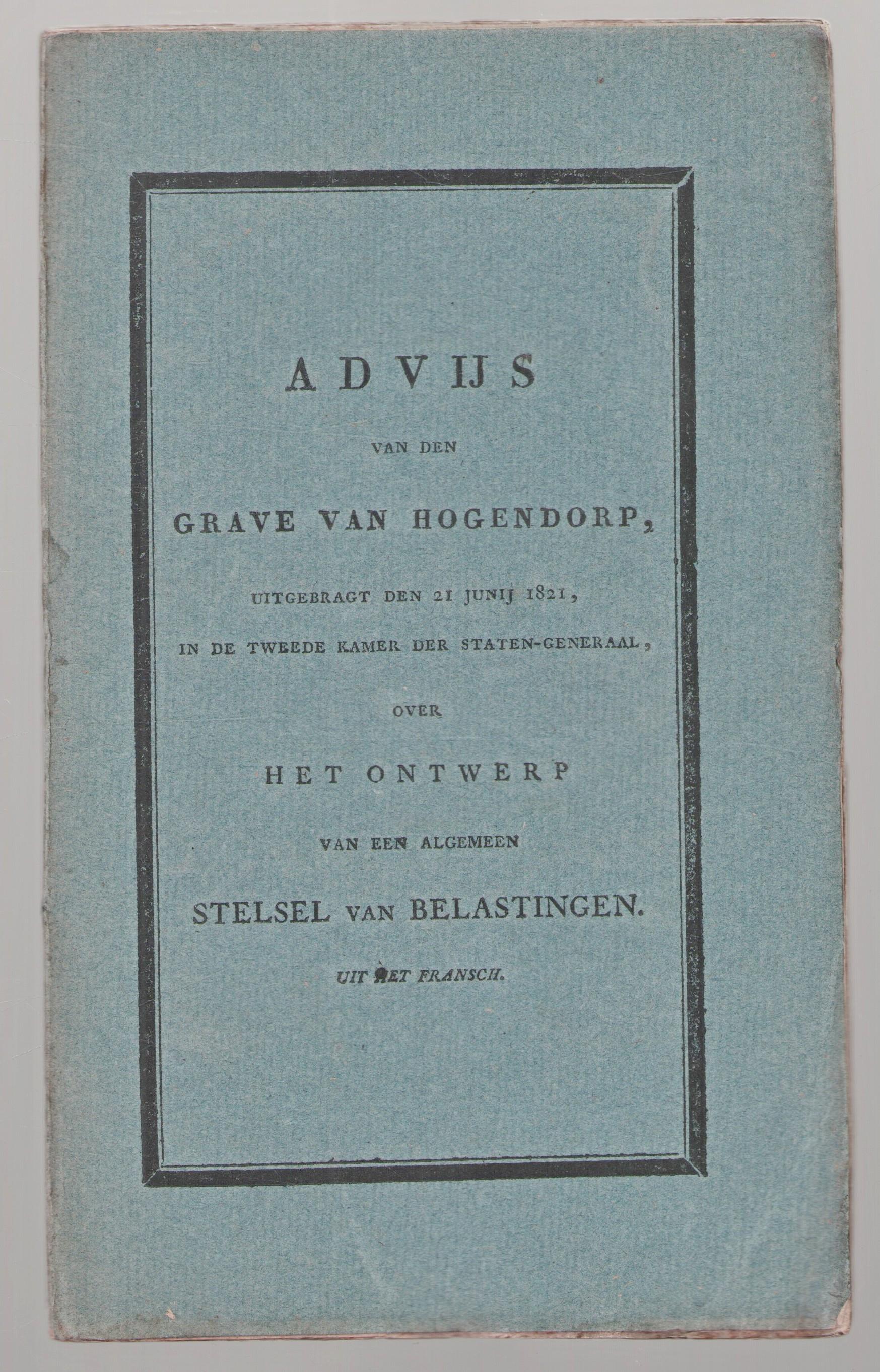 ADVIJS

VAN DEN

GRAVE VAN HOGENDORP,

UITGEBRAGT DEN 21 JUNIJ 1821,

IN DE TWEEDE KAMER DER STATEN-GENERAAL,

OVER

HET ONTWERP

VAN EEN ALGEMEEN

STELSEL VAN BELASTINGEN.

UIT HET FRANSCH.